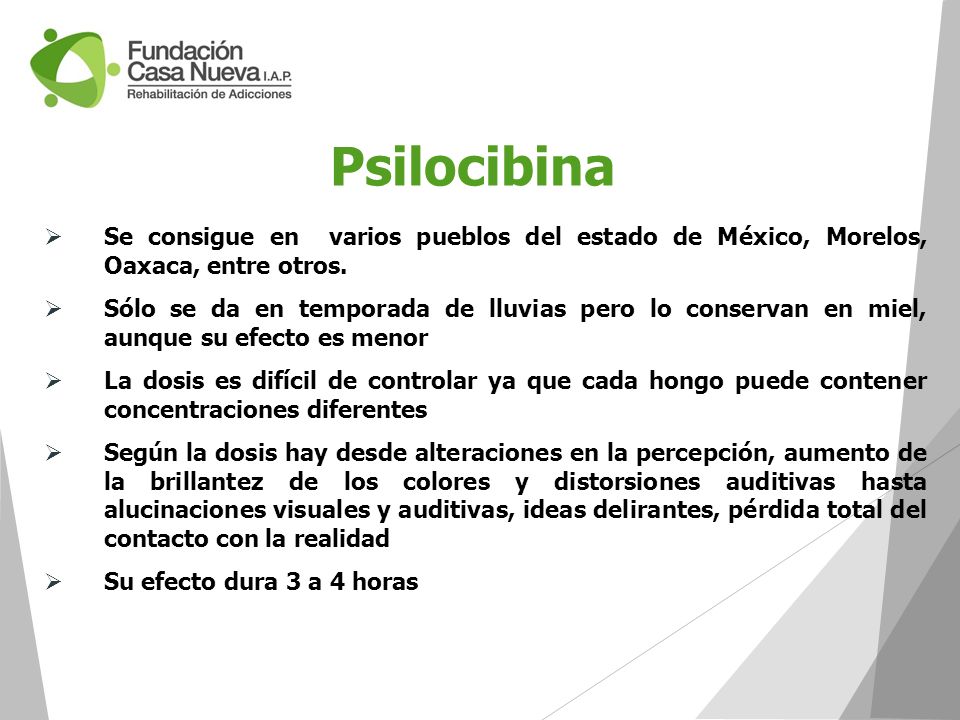 Fundación
Casa Nueva I.A.P.
Rehabilitación de Adicciones

Psilocibina

➢ Se consigue en varios pueblos del estado de México, Morelos, Oaxaca, entre otros.

➢ Sólo se da en temporada de lluvias pero lo conservan en miel, aunque su efecto es menor

➢ La dosis es difícil de controlar ya que cada hongo puede contener concentraciones diferentes

➢ Según la dosis hay desde alteraciones en la percepción, aumento de la brillantez de los colores y distorsiones auditivas hasta alucinaciones visuales y auditivas, ideas delirantes, pérdida total del contacto con la realidad

➢ Su efecto dura 3 a 4 horas